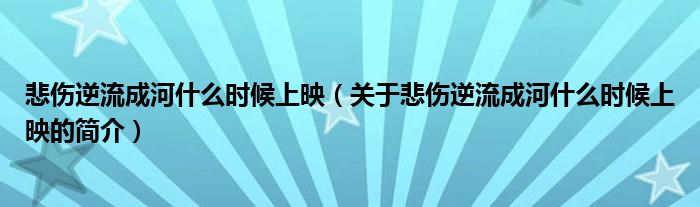 悲伤逆流成河什么时候上映（关于悲伤逆流成河什么时候上映的简介）